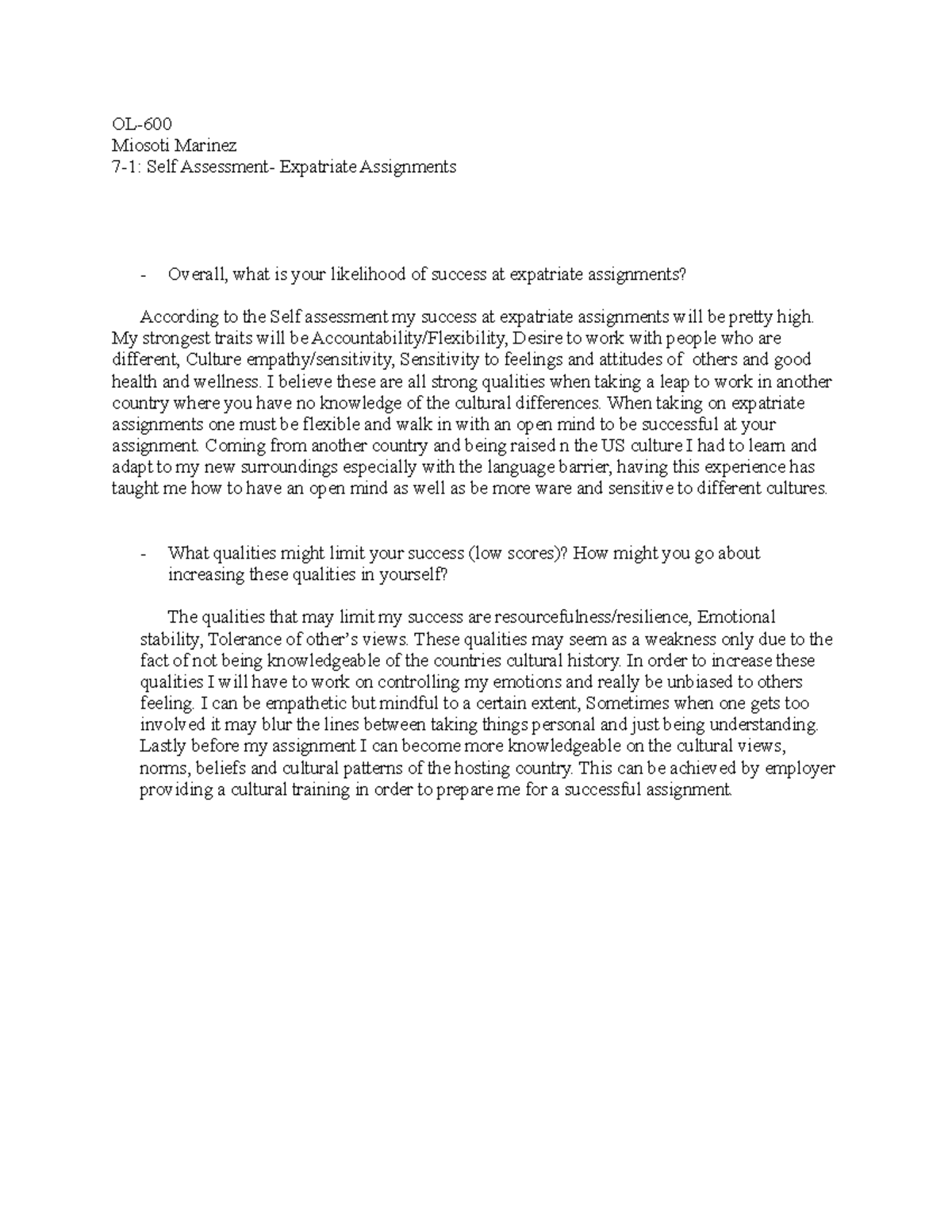 OL-600
Miosoti Marinez
7-1: Self Assessment- Expatriate Assignments

- Overall, what is your likelihood of success at expatriate assignments?

According to the Self assessment my success at expatriate assignments will be pretty high. My strongest traits will be Accountability/Flexibility, Desire to work with people who are different, Culture empathy/sensitivity, Sensitivity to feelings and attitudes of others and good health and wellness. I believe these are all strong qualities when taking a leap to work in another country where you have no knowledge of the cultural differences. When taking on expatriate assignments one must be flexible and walk in with an open mind to be successful at your assignment. Coming from another country and being raised n the US culture I had to learn and adapt to my new surroundings especially with the language barrier, having this experience has taught me how to have an open mind as well as be more ware and sensitive to different cultures.

- What qualities might limit your success (low scores)? How might you go about increasing these qualities in yourself?

The qualities that may limit my success are resourcefulness/resilience, Emotional stability, Tolerance of other's views. These qualities may seem as a weakness only due to the fact of not being knowledgeable of the countries cultural history. In order to increase these qualities I will have to work on controlling my emotions and really be unbiased to others feeling. I can be empathetic but mindful to a certain extent, Sometimes when one gets too involved it may blur the lines between taking things personal and just being understanding. Lastly before my assignment I can become more knowledgeable on the cultural views, norms, beliefs and cultural patterns of the hosting country. This can be achieved by employer providing a cultural training in order to prepare me for a successful assignment.